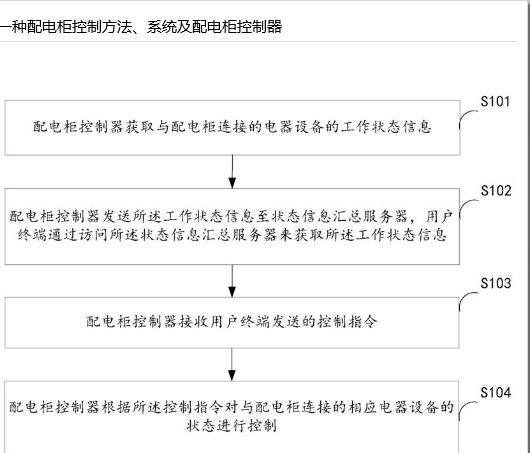 一种配电柜控制方法、系统及配电柜控制器

S101

配电柜控制器获取与配电柜连接的电器设备的工作状态信息

S102

配电柜控制器发送所述工作状态信息至状态信息汇总服务器，用户终端通过访问所述状态信息汇总服务器来获取所述工作状态信息

S103

配电柜控制器接收用户终端发送的控制指令

S104

配电柜控制器根据所述控制指令对与配电柜连接的相应电器设备的状态进行控制